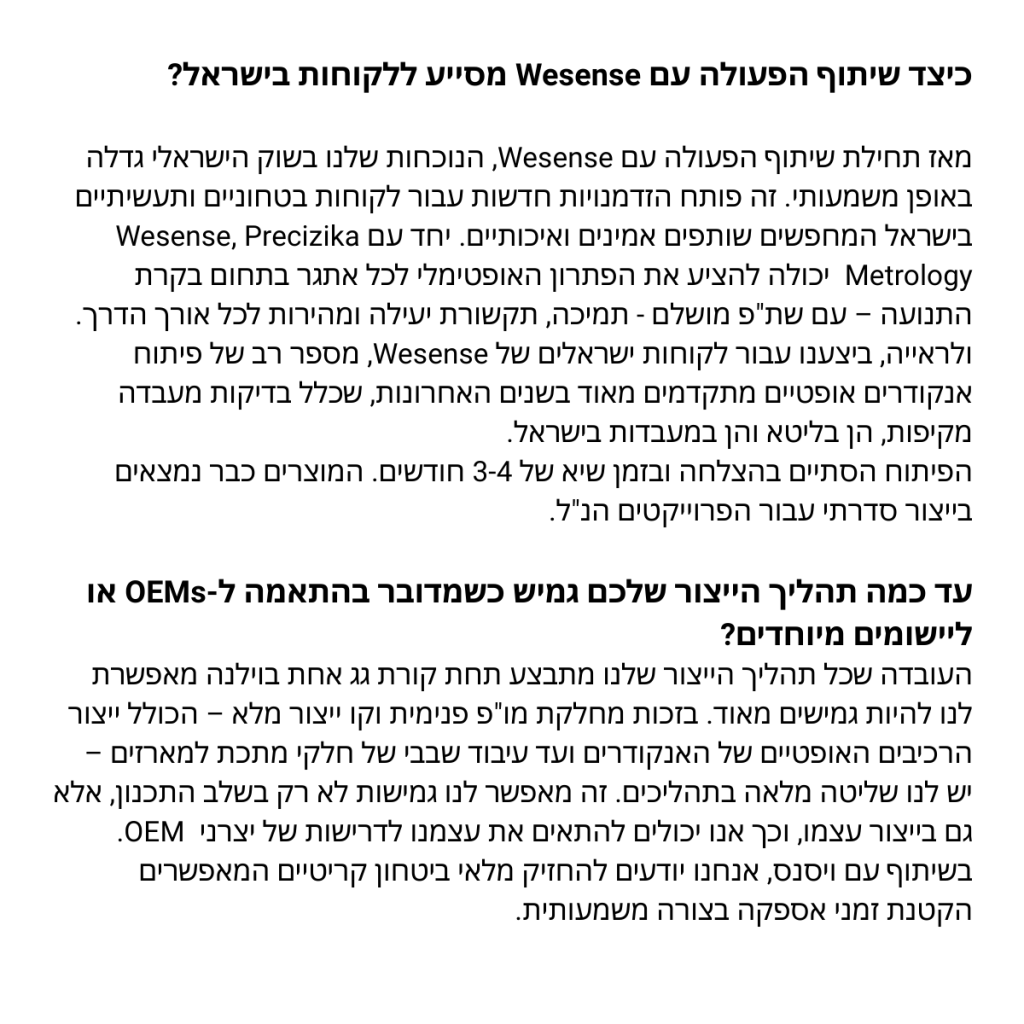 כיצד שיתוף הפעולה עם Wesense מסייע ללקוחות בישראל?

מאז תחילת שיתוף הפעולה עם Wesense, הנוכחות שלנו בשוק הישראלי גדלה באופן משמעותי. זה פותח הזדמנויות חדשות עבור לקוחות בטחוניים ותעשיתיים בישראל המחפשים שותפים אמינים ואיכותיים. יחד עם Wesense, Precizika Metrology יכולה להציע את הפתרון האופטימלי לכל אתגר בתחום בקרת התנועה – עם שת"פ מושלם - תמיכה, תקשורת יעילה ומהירות לכל אורך הדרך. ולראייה, ביצענו עבור לקוחות ישראלים של Wesense, מספר רב של פיתוח אנקודרים אופטיים מתקדמים מאוד בשנים האחרונות, שכלל בדיקות מעבדה מקיפות, הן בליטא והן במעבדות בישראל.
הפיתוח הסתיים בהצלחה ובזמן שיא של 3-4 חודשים. המוצרים כבר נמצאים בייצור סדרתי עבור הפרוייקטים הנ"ל.

עד כמה תהליך הייצור שלכם גמיש כשמדובר בהתאמה ל-OEMs או ליישומים מיוחדים?
העובדה שכל תהליך הייצור שלנו מתבצע תחת קורת גג אחת בוילנה מאפשרת לנו להיות גמישים מאוד. בזכות מחלקת מו"פ פנימית וקו ייצור מלא – הכולל ייצור הרכיבים האופטיים של האנקודרים ועד עיבוד שבבי של חלקי מתכת למארזים – יש לנו שליטה מלאה בתהליכים. זה מאפשר לנו גמישות לא רק בשלב התכנון, אלא גם בייצור עצמו, וכך אנו יכולים להתאים את עצמנו לדרישות של יצרני OEM.
בשיתוף עם ויסנס, אנחנו יודעים להחזיק מלאי ביטחון קריטיים המאפשרים הקטנת זמני אספקה בצורה משמעותית.